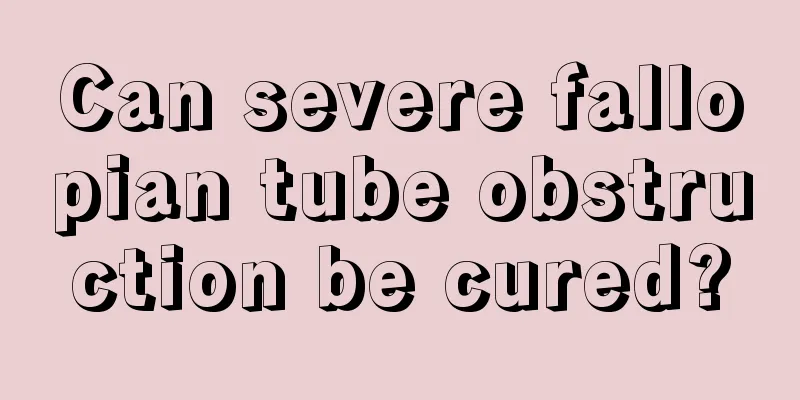 Can severe fallopian tube obstruction be cured?